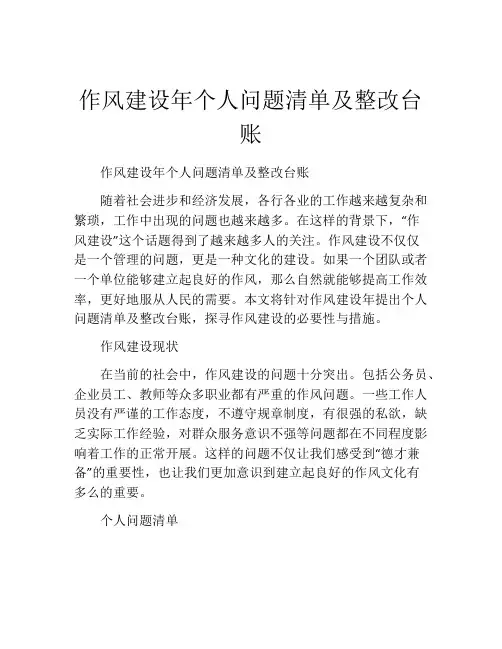 作风建设年个人问题清单及整改台账

作风建设年个人问题清单及整改台账

随着社会进步和经济发展，各行各业的工作越来越复杂和繁琐，工作中出现的问题也越来越多。在这样的背景下，“作风建设”这个话题得到了越来越多人的关注。作风建设不仅仅是一个管理的问题，更是一种文化的建设。如果一个团队或者一个单位能够建立起良好的作风，那么自然就能够提高工作效率，更好地服从人民的需要。本文将针对作风建设年提出个人问题清单及整改台账，探寻作风建设的必要性与措施。

作风建设现状

在当前的社会中，作风建设的问题十分突出。包括公务员、企业员工、教师等众多职业都有严重的作风问题。一些工作人员没有严谨的工作态度，不遵守规章制度，有很强的私欲，缺乏实际工作经验，对群众服务意识不强等问题都在不同程度影响着工作的正常开展。这样的问题不仅让我们感受到“德才兼备”的重要性，也让我们更加意识到建立起良好的作风文化有多么的重要。

个人问题清单